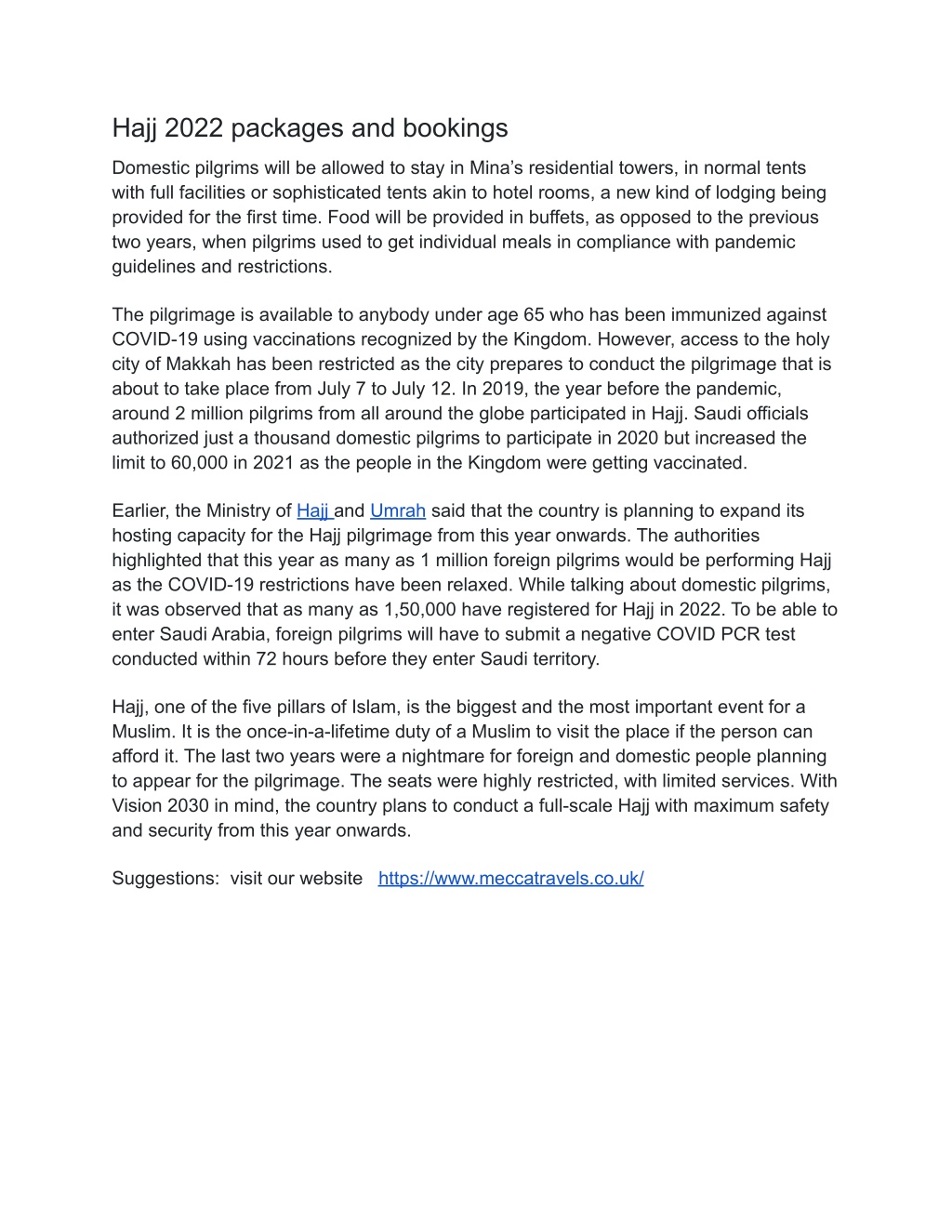 Hajj 2022 packages and bookings

Domestic pilgrims will be allowed to stay in Mina's residential towers, in normal tents with full facilities or sophisticated tents akin to hotel rooms, a new kind of lodging being provided for the first time. Food will be provided in buffets, as opposed to the previous two years, when pilgrims used to get individual meals in compliance with pandemic guidelines and restrictions.

The pilgrimage is available to anybody under age 65 who has been immunized against COVID-19 using vaccinations recognized by the Kingdom. However, access to the holy city of Makkah has been restricted as the city prepares to conduct the pilgrimage that is about to take place from July 7 to July 12. In 2019, the year before the pandemic, around 2 million pilgrims from all around the globe participated in Hajj. Saudi officials authorized just a thousand domestic pilgrims to participate in 2020 but increased the limit to 60,000 in 2021 as the people in the Kingdom were getting vaccinated.

Earlier, the Ministry of Hajj and Umrah said that the country is planning to expand its hosting capacity for the Hajj pilgrimage from this year onwards. The authorities highlighted that this year as many as 1 million foreign pilgrims would be performing Hajj as the COVID-19 restrictions have been relaxed. While talking about domestic pilgrims, it was observed that as many as 1,50,000 have registered for Hajj in 2022. To be able to enter Saudi Arabia, foreign pilgrims will have to submit a negative COVID PCR test conducted within 72 hours before they enter Saudi territory.

Hajj, one of the five pillars of Islam, is the biggest and the most important event for a Muslim. It is the once-in-a-lifetime duty of a Muslim to visit the place if the person can afford it. The last two years were a nightmare for foreign and domestic people planning to appear for the pilgrimage. The seats were highly restricted, with limited services. With Vision 2030 in mind, the country plans to conduct a full-scale Hajj with maximum safety and security from this year onwards.

Suggestions: visit our website https://www.meccatravels.co.uk/